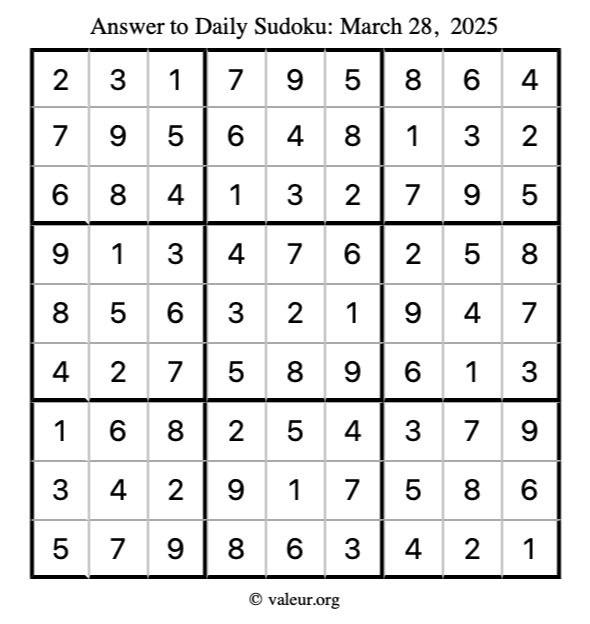 Answer to Daily Sudoku: March 28, 2025

| | | | | | | | | |
|---|---|---|---|---|---|---|---|---|
| 2 | 3 | 1 | 7 | 9 | 5 | 8 | 6 | 4 |
| 7 | 9 | 5 | 6 | 4 | 8 | 1 | 3 | 2 |
| 6 | 8 | 4 | 1 | 3 | 2 | 7 | 9 | 5 |
| 9 | 1 | 3 | 4 | 7 | 6 | 2 | 5 | 8 |
| 8 | 5 | 6 | 3 | 2 | 1 | 9 | 4 | 7 |
| 4 | 2 | 7 | 5 | 8 | 9 | 6 | 1 | 3 |
| 1 | 6 | 8 | 2 | 5 | 4 | 3 | 7 | 9 |
| 3 | 4 | 2 | 9 | 1 | 7 | 5 | 8 | 6 |
| 5 | 7 | 9 | 8 | 6 | 3 | 4 | 2 | 1 |

© valeur.org